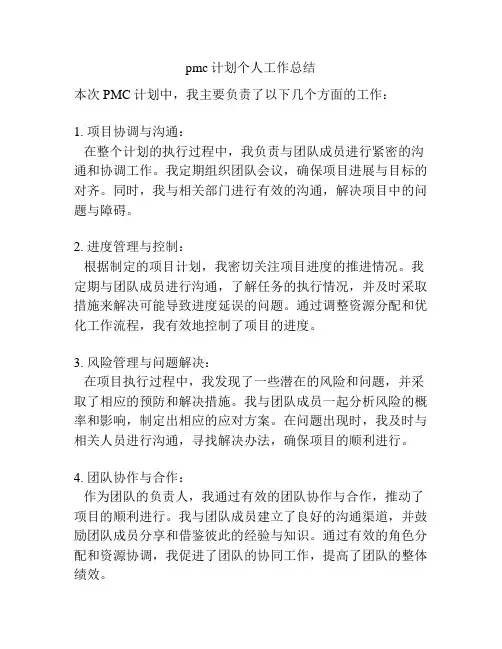 pmc 计划个人工作总结

本次 PMC 计划中，我主要负责了以下几个方面的工作：

1. 项目协调与沟通：
在整个计划的执行过程中，我负责与团队成员进行紧密的沟通和协调工作。我定期组织团队会议，确保项目进展与目标的对齐。同时，我与相关部门进行有效的沟通，解决项目中的问题与障碍。

2. 进度管理与控制：
根据制定的项目计划，我密切关注项目进度的推进情况。我定期与团队成员进行沟通，了解任务的执行情况，并及时采取措施来解决可能导致进度延误的问题。通过调整资源分配和优化工作流程，我有效地控制了项目的进度。

3. 风险管理与问题解决：
在项目执行过程中，我发现了一些潜在的风险和问题，并采取了相应的预防和解决措施。我与团队成员一起分析风险的概率和影响，制定出相应的应对方案。在问题出现时，我及时与相关人员进行沟通，寻找解决办法，确保项目的顺利进行。

4. 团队协作与合作：
作为团队的负责人，我通过有效的团队协作与合作，推动了项目的顺利进行。我与团队成员建立了良好的沟通渠道，并鼓励团队成员分享和借鉴彼此的经验与知识。通过有效的角色分配和资源协调，我促进了团队的协同工作，提高了团队的整体绩效。